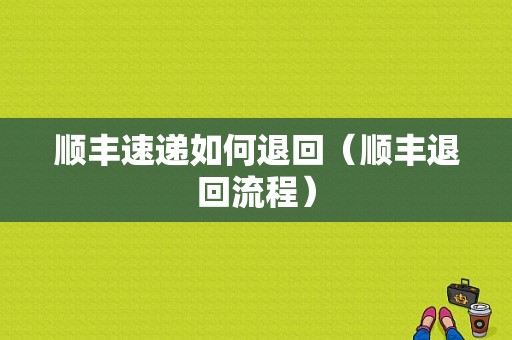 顺丰速递如何退回（顺丰退回流程）